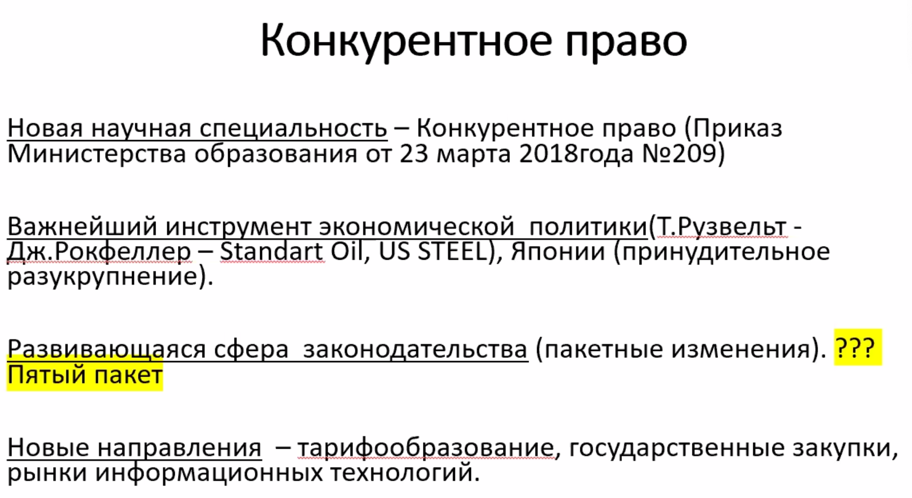 Конкурентное право

Новая научная специальность – Конкурентное право (Приказ Министерства образования от 23 марта 2018года №209)

Важнейший инструмент экономической политики(Т.Рузвельт - Дж.Рокфеллер – Standart Oil, US STEEL), Японии (принудительное разукрупнение).

Развивающаяся сфера законодательства (пакетные изменения). ??? Пятый пакет

Новые направления – тарифообразование, государственные закупки, рынки информационных технологий.